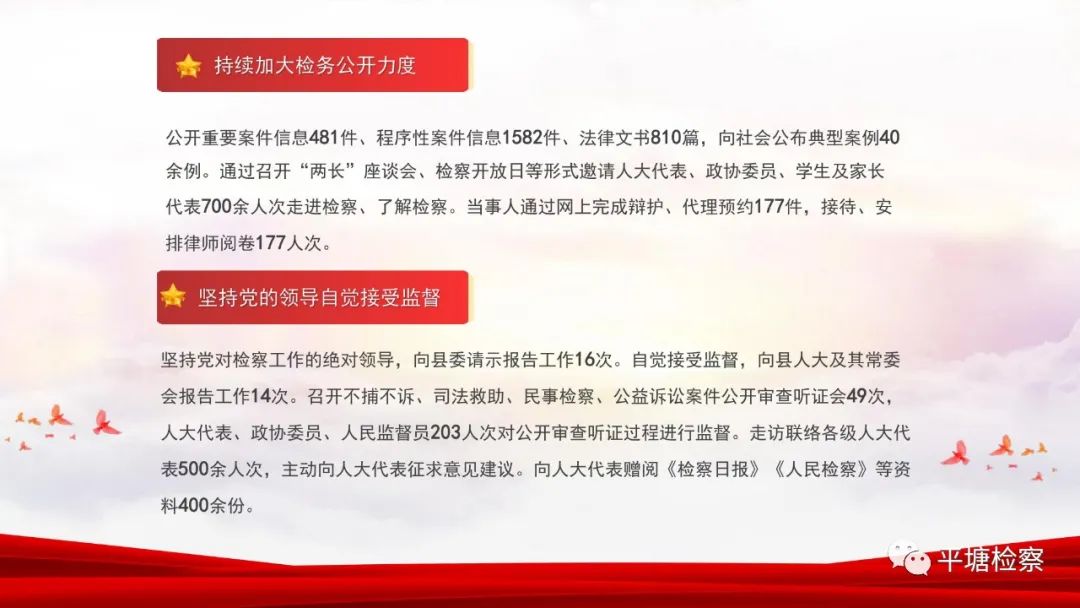 持续加大检务公开力度

公开重要案件信息481件、程序性案件信息1582件、法律文书810篇，向社会公布典型案例40余例。通过召开“两长”座谈会、检察开放日等形式邀请人大代表、政协委员、学生及家长代表700余人次走进检察、了解检察。当事人通过网上完成辩护、代理预约177件，接待、安排律师阅卷177人次。

坚持党的领导自觉接受监督

坚持党对检察工作的绝对领导，向县委请示报告工作16次。自觉接受监督，向县人大及其常委会报告工作14次。召开不捕不诉、司法救助、民事检察、公益诉讼案件公开审查听证会49次，人大代表、政协委员、人民监督员203人次对公开审查听证过程进行监督。走访联络各级人大代表500余人次，主动向人大代表征求意见建议。向人大代表赠阅《检察日报》《人民检察》等资料400余份。

平塘检察